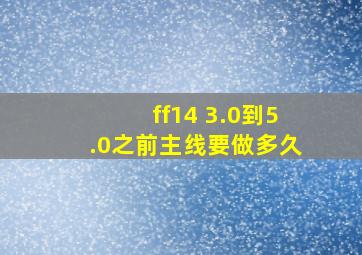 ff14 3.0到5.0之前主线要做多久